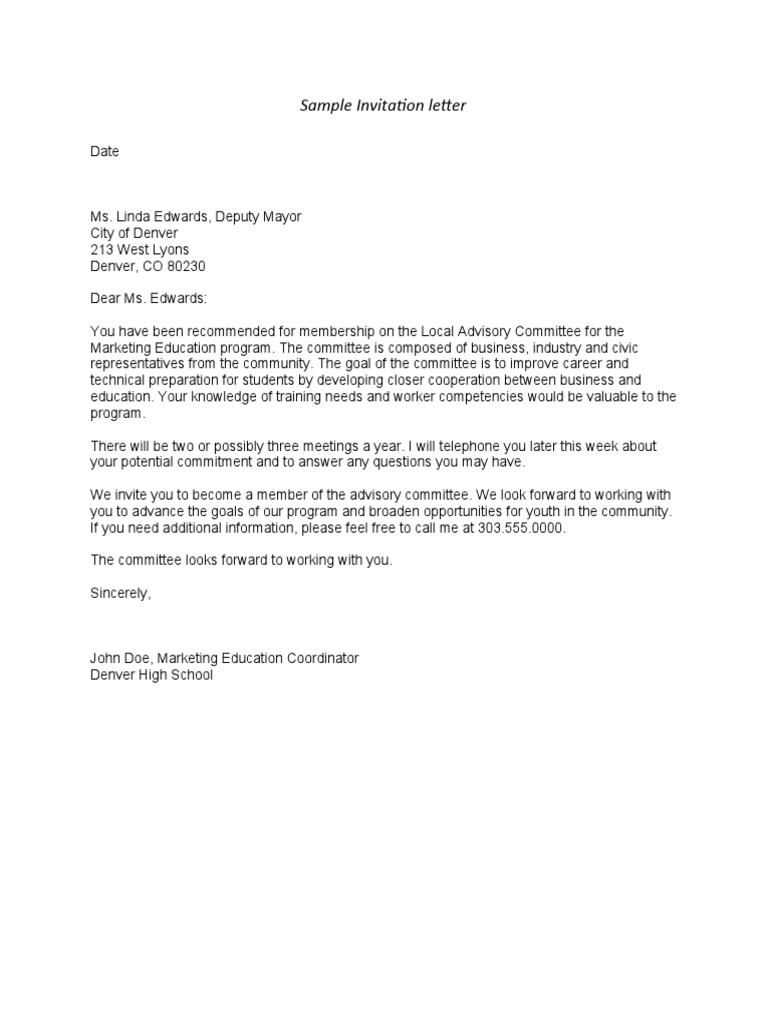 Sample Invitation letter

Date

Ms. Linda Edwards, Deputy Mayor
City of Denver
213 West Lyons
Denver, CO 80230

Dear Ms. Edwards:

You have been recommended for membership on the Local Advisory Committee for the Marketing Education program. The committee is composed of business, industry and civic representatives from the community. The goal of the committee is to improve career and technical preparation for students by developing closer cooperation between business and education. Your knowledge of training needs and worker competencies would be valuable to the program.

There will be two or possibly three meetings a year. I will telephone you later this week about your potential commitment and to answer any questions you may have.

We invite you to become a member of the advisory committee. We look forward to working with you to advance the goals of our program and broaden opportunities for youth in the community. If you need additional information, please feel free to call me at 303.555.0000.

The committee looks forward to working with you.

Sincerely,

John Doe, Marketing Education Coordinator
Denver High School